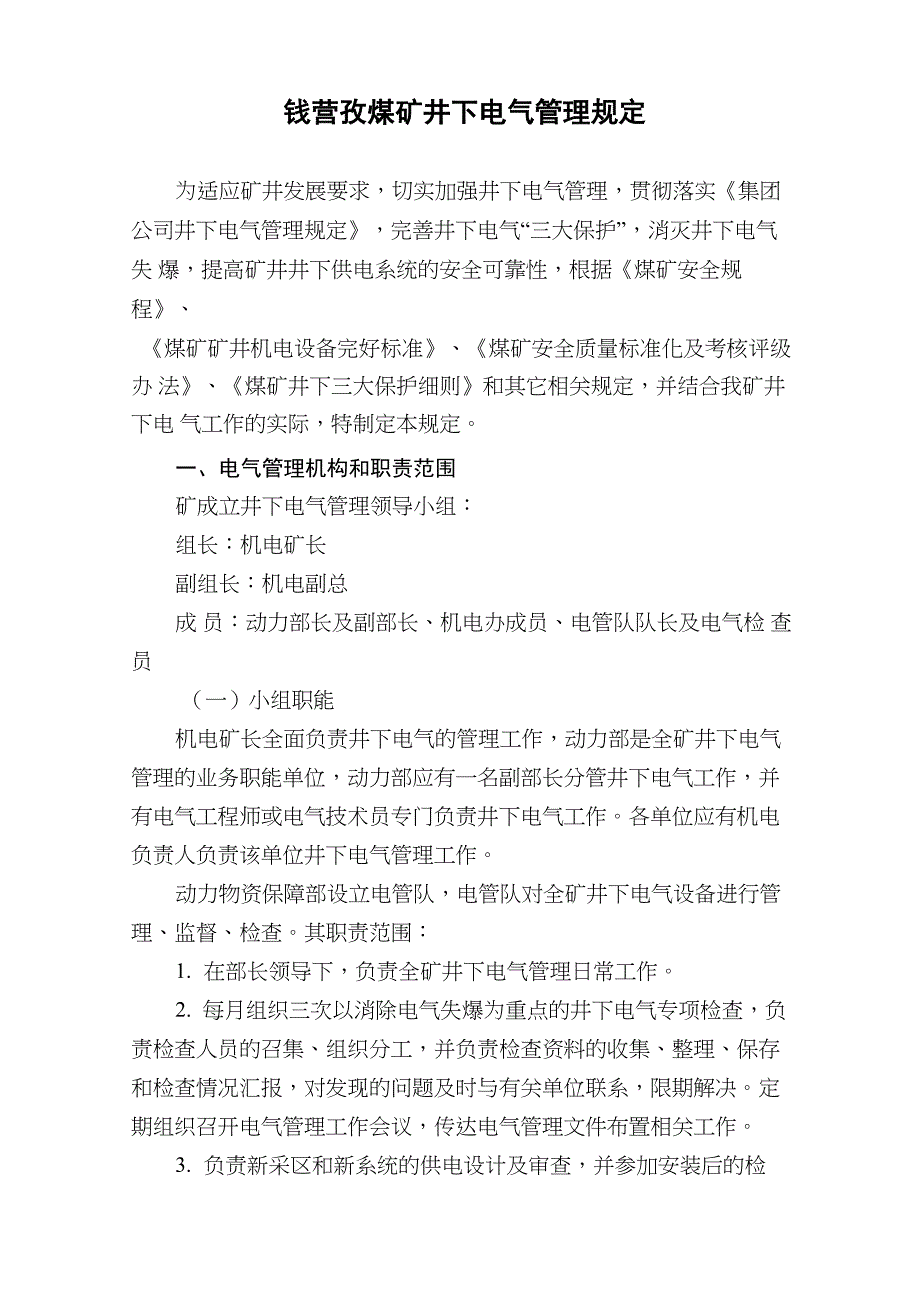 钱营孜煤矿井下电气管理规定

为适应矿井发展要求，切实加强井下电气管理，贯彻落实《集团公司井下电气管理规定》，完善井下电气“三大保护”，消灭井下电气失 爆，提高矿井井下供电系统的安全可靠性，根据《煤矿安全规程》、

《煤矿矿井机电设备完好标准》、《煤矿安全质量标准化及考核评级办 法》、《煤矿井下三大保护细则》和其它相关规定，并结合我矿井下电 气工作的实际，特制定本规定。

一、电气管理机构和职责范围

矿成立井下电气管理领导小组：

组长：机电矿长

副组长：机电副总

成 员：动力部长及副部长、机电办成员、电管队队长及电气检 查员

（一）小组职能

机电矿长全面负责井下电气的管理工作，动力部是全矿井下电气管理的业务职能单位，动力部应有一名副部长分管井下电气工作，并有电气工程师或电气技术员专门负责井下电气工作。各单位应有机电负责人负责该单位井下电气管理工作。

动力物资保障部设立电管队，电管队对全矿井下电气设备进行管理、监督、检查。其职责范围：

1. 在部长领导下，负责全矿井下电气管理日常工作。

2. 每月组织三次以消除电气失爆为重点的井下电气专项检查，负责检查人员的召集、组织分工，并负责检查资料的收集、整理、保存和检查情况汇报，对发现的问题及时与有关单位联系，限期解决。定期组织召开电气管理工作会议，传达电气管理文件布置相关工作。

3. 负责新采区和新系统的供电设计及审查，并参加安装后的检